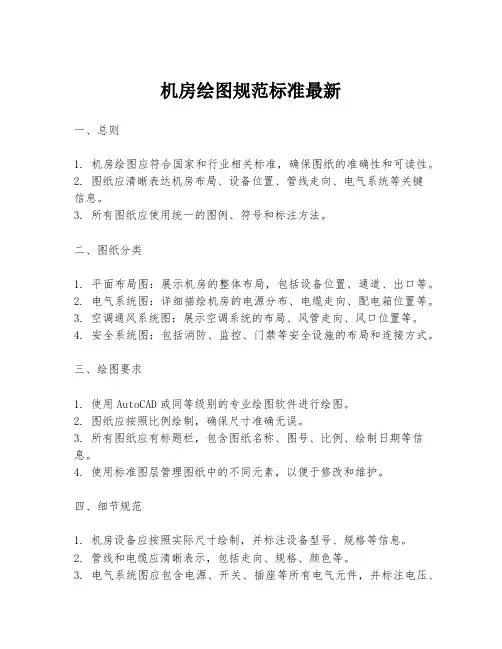 机房绘图规范标准最新

一、总则

1. 机房绘图应符合国家和行业相关标准，确保图纸的准确性和可读性。
2. 图纸应清晰表达机房布局、设备位置、管线走向、电气系统等关键信息。
3. 所有图纸应使用统一的图例、符号和标注方法。

二、图纸分类

1. 平面布局图：展示机房的整体布局，包括设备位置、通道、出口等。
2. 电气系统图：详细描绘机房的电源分布、电缆走向、配电箱位置等。
3. 空调通风系统图：展示空调系统的布局、风管走向、风口位置等。
4. 安全系统图：包括消防、监控、门禁等安全设施的布局和连接方式。

三、绘图要求

1. 使用AutoCAD或同等级别的专业绘图软件进行绘图。
2. 图纸应按照比例绘制，确保尺寸准确无误。
3. 所有图纸应有标题栏，包含图纸名称、图号、比例、绘制日期等信息。
4. 使用标准图层管理图纸中的不同元素，以便于修改和维护。

四、细节规范

1. 机房设备应按照实际尺寸绘制，并标注设备型号、规格等信息。
2. 管线和电缆应清晰表示，包括走向、规格、颜色等。
3. 电气系统图应包含电源、开关、插座等所有电气元件，并标注电压、